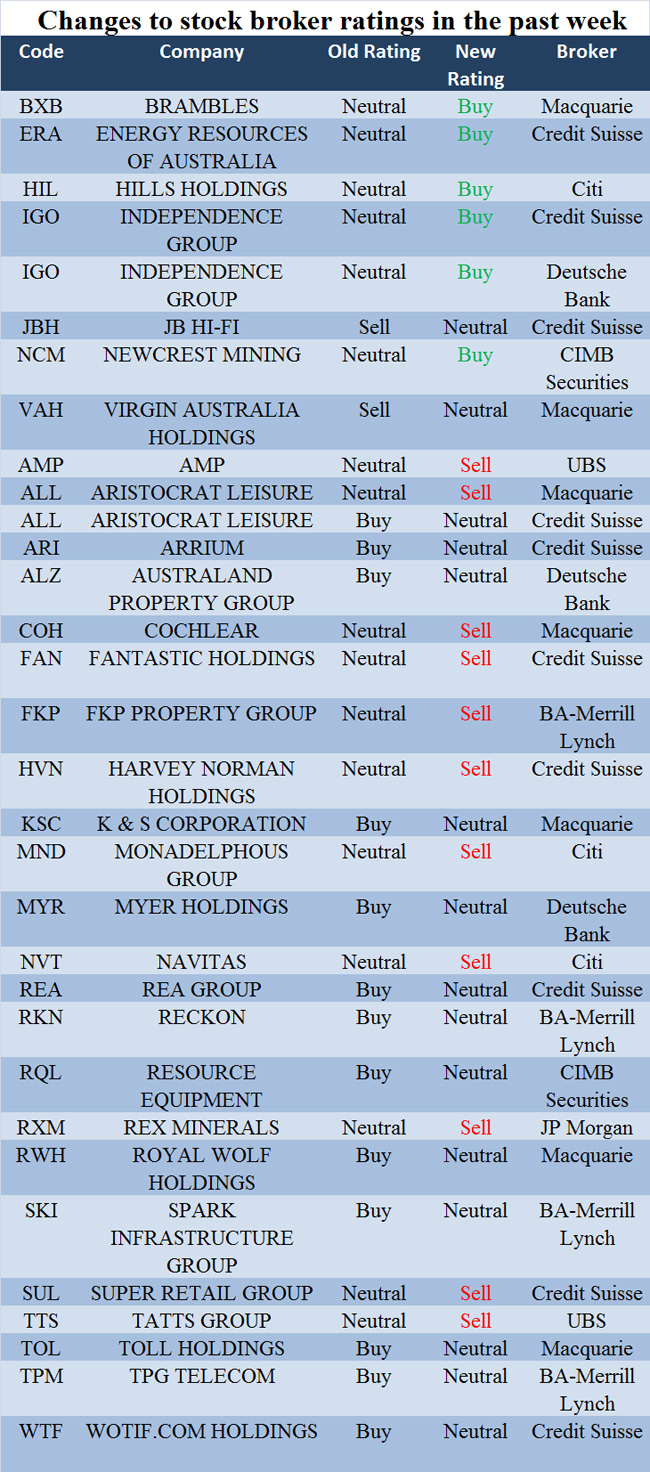 Changes to stock broker ratings in the past week

| Code | Company | Old Rating | New Rating | Broker |
|---|---|---|---|---|
| BXB | BRAMBLES | Neutral | Buy | Macquarie |
| ERA | ENERGY RESOURCES OF AUSTRALIA | Neutral | Buy | Credit Suisse |
| HIL | HILLS HOLDINGS | Neutral | Buy | Citi |
| IGO | INDEPENDENCE GROUP | Neutral | Buy | Credit Suisse |
| IGO | INDEPENDENCE GROUP | Neutral | Buy | Deutsche Bank |
| JBH | JB HI-FI | Sell | Neutral | Credit Suisse |
| NCM | NEWCREST MINING | Neutral | Buy | CIMB Securities |
| VAH | VIRGIN AUSTRALIA HOLDINGS | Sell | Neutral | Macquarie |
| AMP | AMP | Neutral | Sell | UBS |
| ALL | ARISTOCRAT LEISURE | Neutral | Sell | Macquarie |
| ALL | ARISTOCRAT LEISURE | Buy | Neutral | Credit Suisse |
| ARI | ARRIUM | Buy | Neutral | Credit Suisse |
| ALZ | AUSTRALAND PROPERTY GROUP | Buy | Neutral | Deutsche Bank |
| COH | COCHLEAR | Neutral | Sell | Macquarie |
| FAN | FANTASTIC HOLDINGS | Neutral | Sell | Credit Suisse |
| FKP | FKP PROPERTY GROUP | Neutral | Sell | BA-Merrill Lynch |
| HVN | HARVEY NORMAN HOLDINGS | Neutral | Sell | Credit Suisse |
| KSC | K & S CORPORATION | Buy | Neutral | Macquarie |
| MND | MONADELPHOUS GROUP | Neutral | Sell | Citi |
| MYR | MYER HOLDINGS | Buy | Neutral | Deutsche Bank |
| NVT | NAVITAS | Neutral | Sell | Citi |
| REA | REA GROUP | Buy | Neutral | Credit Suisse |
| RKN | RECKON | Buy | Neutral | BA-Merrill Lynch |
| RQL | RESOURCE EQUIPMENT | Buy | Neutral | CIMB Securities |
| RXM | REX MINERALS | Neutral | Sell | JP Morgan |
| RWH | ROYAL WOLF HOLDINGS | Buy | Neutral | Macquarie |
| SKI | SPARK INFRASTRUCTURE GROUP | Buy | Neutral | BA-Merrill Lynch |
| SUL | SUPER RETAIL GROUP | Neutral | Sell | Credit Suisse |
| TTS | TATTS GROUP | Neutral | Sell | UBS |
| TOL | TOLL HOLDINGS | Buy | Neutral | Macquarie |
| TPM | TPG TELECOM | Buy | Neutral | BA-Merrill Lynch |
| WTF | WOTIF.COM HOLDINGS | Buy | Neutral | Credit Suisse |